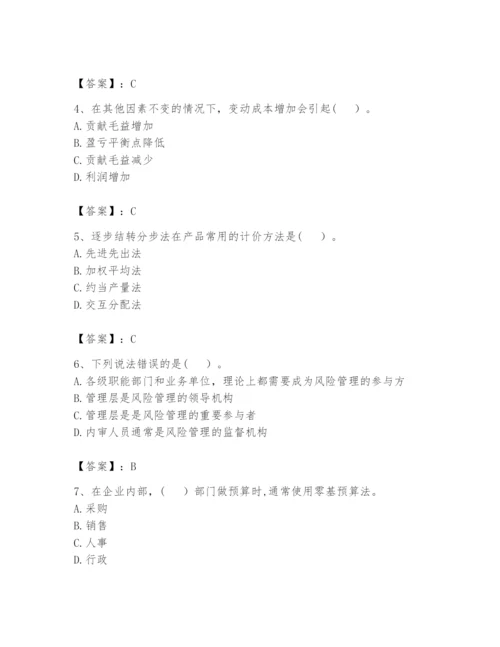 【答案】：C

4、在其他因素不变的情况下，变动成本增加会引起（　）。
A. 贡献毛益增加
B. 盈亏平衡点降低
C. 贡献毛益减少
D. 利润增加

【答案】：C

5、逐步结转分步法在产品常用的计价方法是（　）。
A. 先进先出法
B. 加权平均法
C. 约当产量法
D. 交互分配法

【答案】：C

6、下列说法错误的是（　）。
A. 各级职能部门和业务单位，理论上都需要成为风险管理的参与方
B. 管理层是风险管理的领导机构
C. 管理层是是风险管理的重要参与者
D. 内审人员通常是风险管理的监督机构

【答案】：B

7、在企业内部，（　）部门做预算时，通常使用零基预算法。
A. 采购
B. 销售
C. 人事
D. 行政